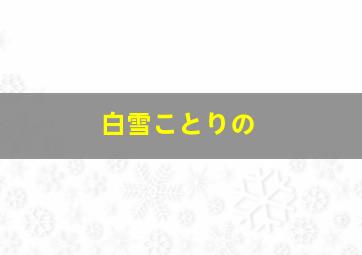 白雪ことりの